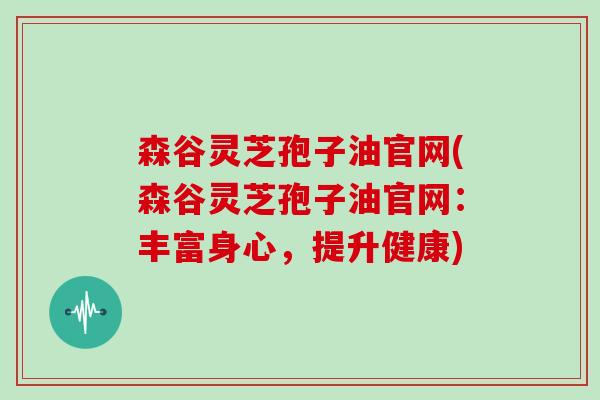 森谷灵芝孢子油官网(森谷灵芝孢子油官网：丰富身心，提升健康)